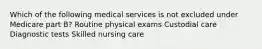 Which of the following medical services is not excluded under Medicare part B? Routine physical exams Custodial care Diagnostic tests Skilled nursing care